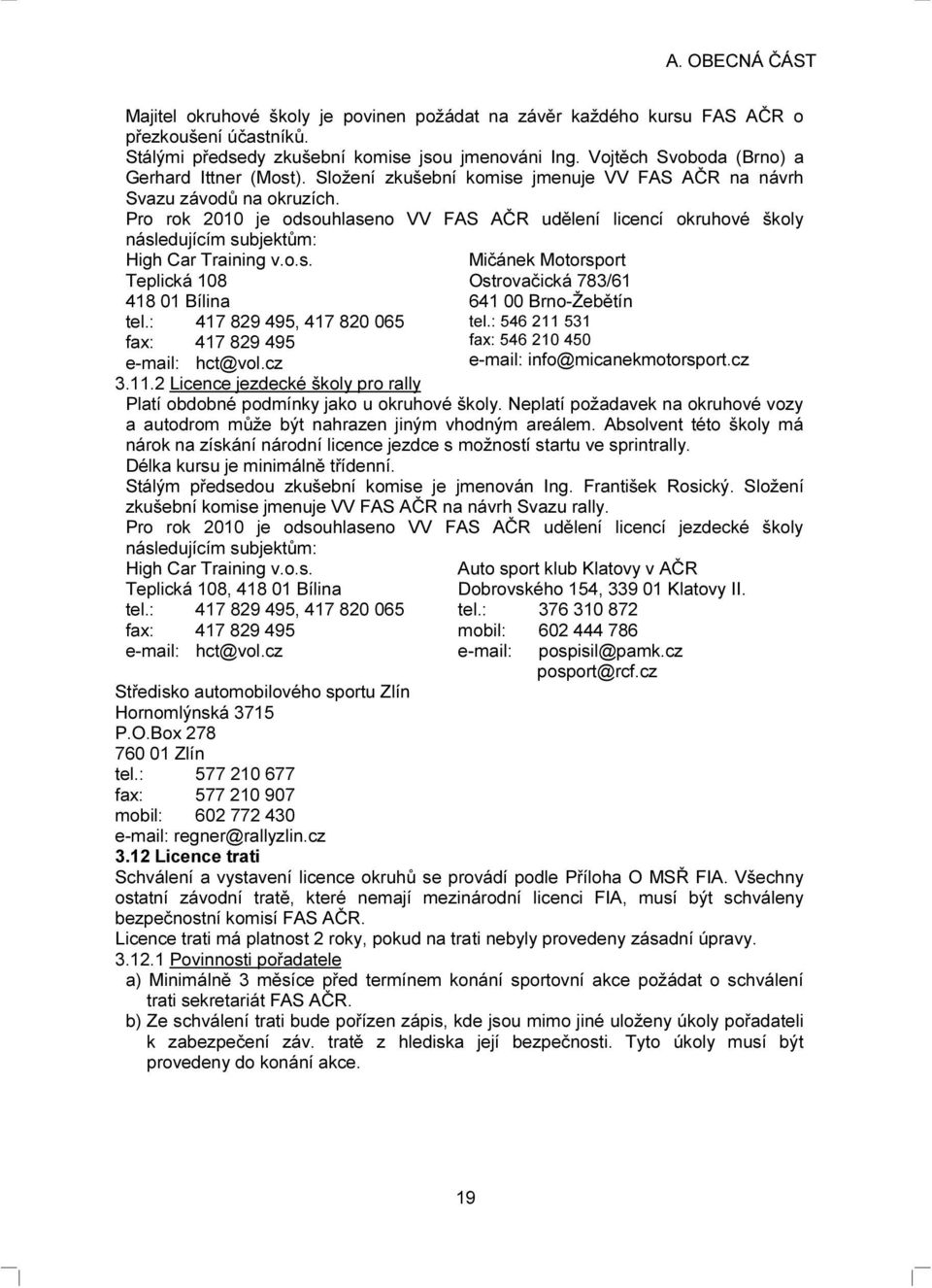 A. OBECNÁ ČÁST

Majitel okruhové školy je povinen požádat na závěr každého kursu FAS AČR o přezkoušení účastníků.
Stálými předsedy zkušební komise jsou jmenováni Ing. Vojtěch Svoboda (Brno) a Gerhard Ittner (Most). Složení zkušební komise jmenuje VV FAS AČR na návrh Svazu závodů na okruzích.
Pro rok 2010 je odsouhlaseno VV FAS AČR udělení licencí okruhové školy následujícím subjektům:

High Car Training v.o.s.
Teplická 108
418 01 Bílina
tel.: 417 829 495, 417 820 065
fax: 417 829 495
e-mail: hct@vol.cz

Mičánek Motorsport
Ostrovačická 783/61
641 00 Brno-Žebětín
tel.: 546 211 531
fax: 546 210 450
e-mail: info@micanekmotorsport.cz

3.11.2 Licence jezdecké školy pro rally
Platí obdobné podmínky jako u okruhové školy. Neplatí požadavek na okruhové vozy a autodrom může být nahrazen jiným vhodným areálem. Absolvent této školy má nárok na získání národní licence jezdce s možností startu ve sprintrally.
Délka kursu je minimálně třídenní.
Stálým předsedou zkušební komise je jmenován Ing. František Rosický. Složení zkušební komise jmenuje VV FAS AČR na návrh Svazu rally.
Pro rok 2010 je odsouhlaseno VV FAS AČR udělení licencí jezdecké školy následujícím subjektům:

High Car Training v.o.s.
Teplická 108, 418 01 Bílina
tel.: 417 829 495, 417 820 065
fax: 417 829 495
e-mail: hct@vol.cz

Auto sport klub Klatovy v AČR
Dobrovského 154, 339 01 Klatovy II.
tel.: 376 310 872
mobil: 602 444 786
e-mail: pospisil@pamk.cz
posport@rcf.cz

Středisko automobilového sportu Zlín
Hornomlýnská 3715
P.O.Box 278
760 01 Zlín
tel.: 577 210 677
fax: 577 210 907
mobil: 602 772 430
e-mail: regner@rallyzlin.cz

3.12 Licence trati
Schválení a vystavení licence okruhů se provádí podle Příloha O MSŘ FIA. Všechny ostatní závodní tratě, které nemají mezinárodní licenci FIA, musí být schváleny bezpečnostní komisí FAS AČR.
Licence trati má platnost 2 roky, pokud na trati nebyly provedeny zásadní úpravy.
3.12.1 Povinnosti pořadatele
a) Minimálně 3 měsíce před termínem konání sportovní akce požádat o schválení trati sekretariát FAS AČR.
b) Ze schválení trati bude pořízen zápis, kde jsou mimo jiné uloženy úkoly pořadateli k zabezpečení záv. tratě z hlediska její bezpečnosti. Tyto úkoly musí být provedeny do konání akce.

19